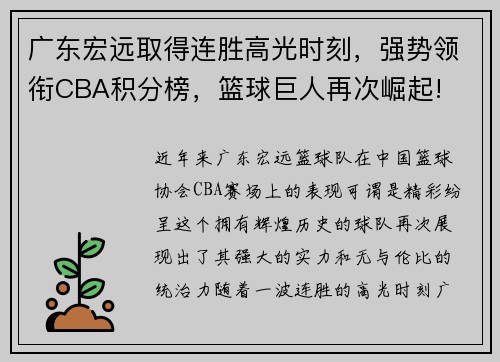 广东宏远取得连胜高光时刻，强势领衔CBA积分榜，篮球巨人再次崛起!

近年来广东宏远篮球队在中国篮球协会CBA赛场上的表现可谓是精彩纷呈这个拥有辉煌历史的球队再次展现出了其强大的实力和无与伦比的统治力随着一波连胜的高光时刻广